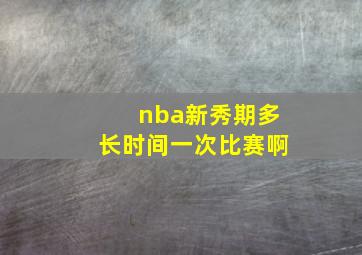 nba新秀期多长时间一次比赛啊